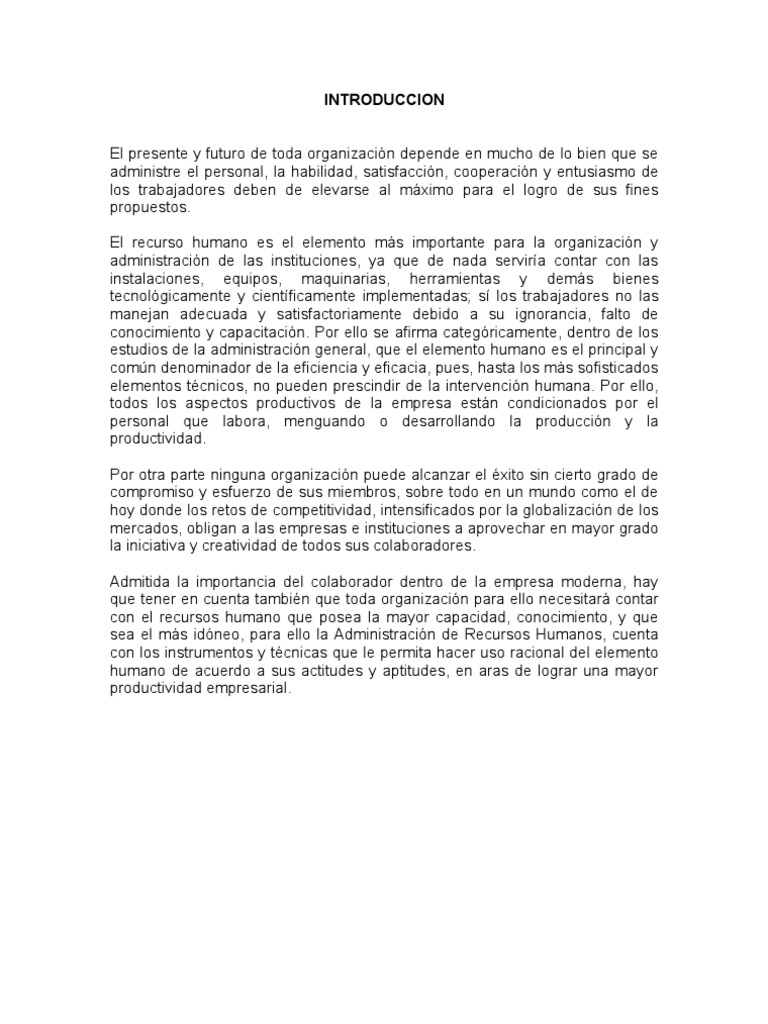 INTRODUCCION

El presente y futuro de toda organización depende en mucho de lo bien que se administre el personal, la habilidad, satisfacción, cooperación y entusiasmo de los trabajadores deben de elevarse al máximo para el logro de sus fines propuestos.

El recurso humano es el elemento más importante para la organización y administración de las instituciones, ya que de nada serviría contar con las instalaciones, equipos, maquinarias, herramientas y demás bienes tecnológicamente y científicamente implementadas; sí los trabajadores no las manejan adecuada y satisfactoriamente debido a su ignorancia, falto de conocimiento y capacitación. Por ello se afirma categóricamente, dentro de los estudios de la administración general, que el elemento humano es el principal y común denominador de la eficiencia y eficacia, pues, hasta los más sofisticados elementos técnicos, no pueden prescindir de la intervención humana. Por ello, todos los aspectos productivos de la empresa están condicionados por el personal que labora, menguando o desarrollando la producción y la productividad.

Por otra parte ninguna organización puede alcanzar el éxito sin cierto grado de compromiso y esfuerzo de sus miembros, sobre todo en un mundo como el de hoy donde los retos de competitividad, intensificados por la globalización de los mercados, obligan a las empresas e instituciones a aprovechar en mayor grado la iniciativa y creatividad de todos sus colaboradores.

Admitida la importancia del colaborador dentro de la empresa moderna, hay que tener en cuenta también que toda organización para ello necesitará contar con el recursos humano que posea la mayor capacidad, conocimiento, y que sea el más idóneo, para ello la Administración de Recursos Humanos, cuenta con los instrumentos y técnicas que le permita hacer uso racional del elemento humano de acuerdo a sus actitudes y aptitudes, en aras de lograr una mayor productividad empresarial.